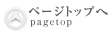 ページトップへ
pagetop